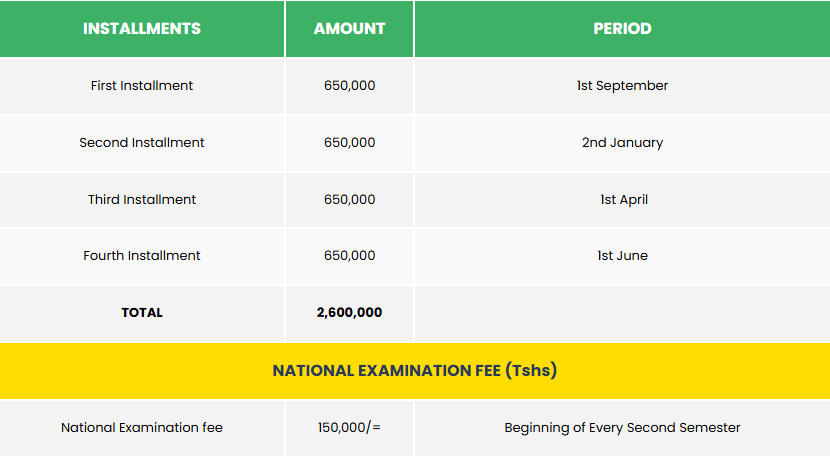 | INSTALLMENTS | AMOUNT | PERIOD |
|---|---|---|
| First Installment | 650,000 | 1st September |
| Second Installment | 650,000 | 2nd January |
| Third Installment | 650,000 | 1st April |
| Fourth Installment | 650,000 | 1st June |
| TOTAL | 2,600,000 | |
| NATIONAL EXAMINATION FEE (Tshs) | | |
| National Examination fee | 150,000/= | Beginning of Every Second Semester |